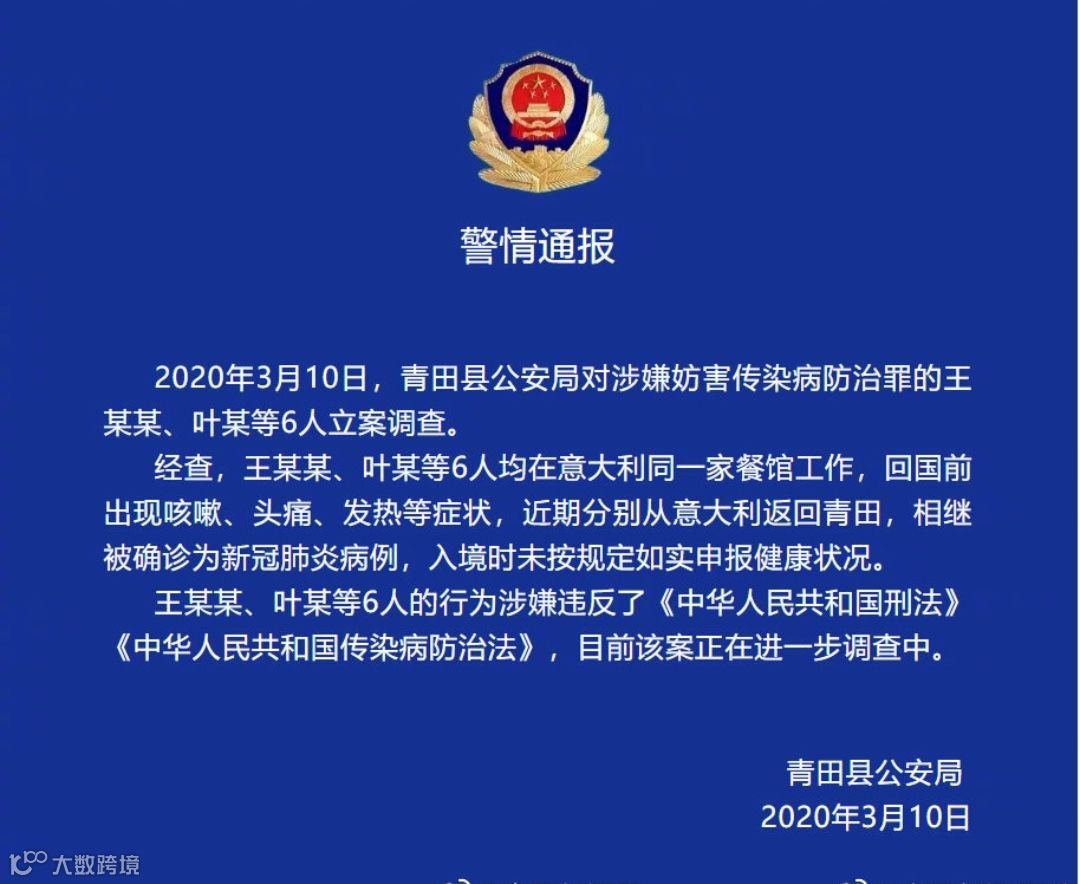 警情通报

2020年3月10日，青田县公安局对涉嫌妨害传染病防治罪的王某某、叶某等6人立案调查。

经查，王某某、叶某等6人均在意大利同一家餐馆工作，回国前出现咳嗽、头痛、发热等症状，近期分别从意大利返回青田，相继被确诊为新冠肺炎病例，入境时未按规定如实申报健康状况。

王某某、叶某等6人的行为涉嫌违反了《中华人民共和国刑法》《中华人民共和国传染病防治法》，目前该案正在进一步调查中。

青田县公安局
2020年3月10日

大数跨境